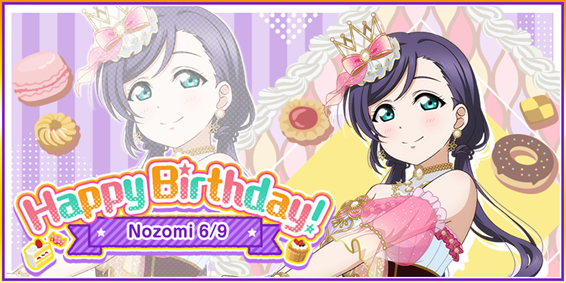 Happy Birthday!
Nozomi 6/9